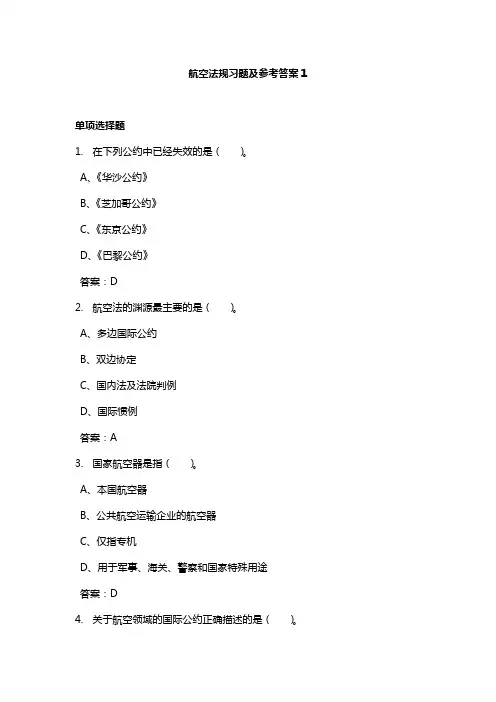 航空法规习题及参考答案1

单项选择题

1. 在下列公约中已经失效的是（　　）。

A、《华沙公约》

B、《芝加哥公约》

C、《东京公约》

D、《巴黎公约》

答案：D

2. 航空法的渊源最主要的是（　　）。

A、多边国际公约

B、双边协定

C、国内法及法院判例

D、国际惯例

答案：A

3. 国家航空器是指（　　）。

A、本国航空器

B、公共航空运输企业的航空器

C、仅指专机

D、用于军事、海关、警察和国家特殊用途

答案：D

4. 关于航空领域的国际公约正确描述的是（　　）。